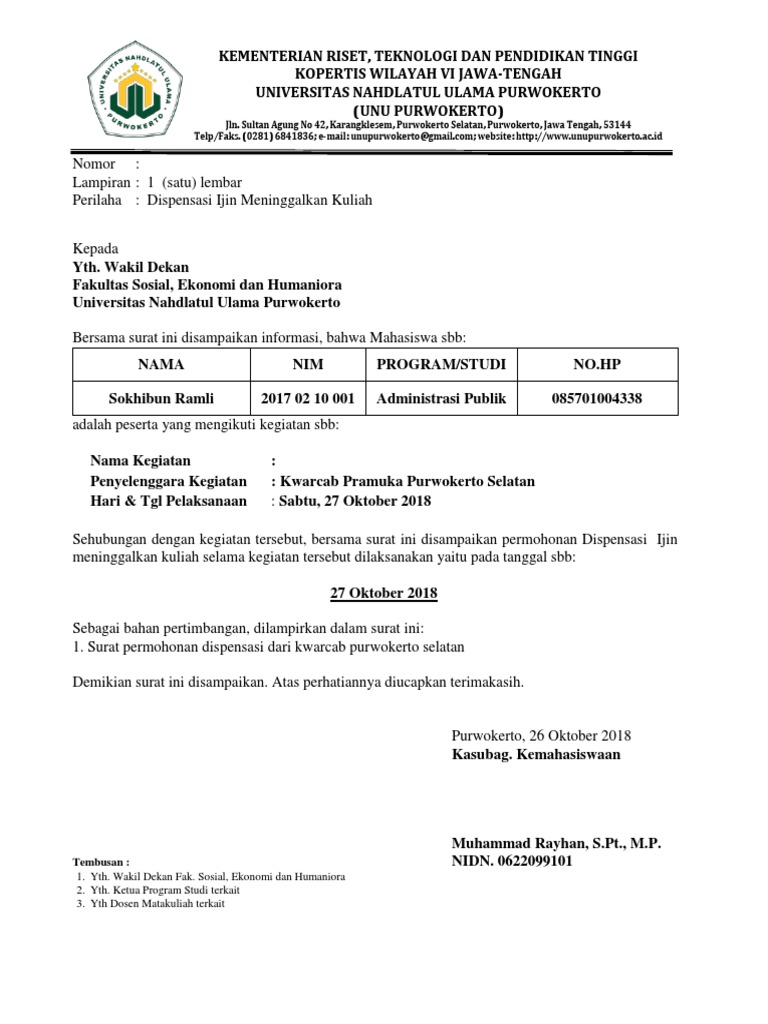 UNIVERSITAS NAHDLATUL ULAMA PURWOKERTO

KEMENTERIAN RISET, TEKNOLOGI DAN PENDIDIKAN TINGGI
KOPERTIS WILAYAH VI JAWA-TENGAH
UNIVERSITAS NAHDLATUL ULAMA PURWOKERTO
(UNU PURWOKERTO)
Jln. Sultan Agung No 42, Karangklesem, Purwokerto Selatan, Purwokerto, Jawa Tengah, 53144
Telp/Faks. (0281) 6841836; e-mail: unupurwokerto@gmail.com; website: http://www.unupurwokerto.ac.id

Nomor :
Lampiran : 1 (satu) lembar
Perilaha : Dispensasi Ijin Meninggalkan Kuliah

Kepada
Yth. Wakil Dekan
Fakultas Sosial, Ekonomi dan Humaniora
Universitas Nahdlatul Ulama Purwokerto

Bersama surat ini disampaikan informasi, bahwa Mahasiswa sbb:

| NAMA | NIM | PROGRAM/STUDI | NO.HP |
|---|---|---|---|
| Sokhibun Ramli | 2017 02 10 001 | Administrasi Publik | 085701004338 |

adalah peserta yang mengikuti kegiatan sbb:

Nama Kegiatan :
Penyelenggara Kegiatan : Kwarcab Pramuka Purwokerto Selatan
Hari & Tgl Pelaksanaan : Sabtu, 27 Oktober 2018

Sehubungan dengan kegiatan tersebut, bersama surat ini disampaikan permohonan Dispensasi Ijin meninggalkan kuliah selama kegiatan tersebut dilaksanakan yaitu pada tanggal sbb:

27 Oktober 2018

Sebagai bahan pertimbangan, dilampirkan dalam surat ini:
1. Surat permohonan dispensasi dari kwarcab purwokerto selatan

Demikian surat ini disampaikan. Atas perhatiannya diucapkan terimakasih.

Purwokerto, 26 Oktober 2018
Kasubag. Kemahasiswaan

Muhammad Rayhan, S.Pt., M.P.
NIDN. 0622099101

Tembusan :
1. Yth. Wakil Dekan Fak. Sosial, Ekonomi dan Humaniora
2. Yth. Ketua Program Studi terkait
3. Yth Dosen Matakuliah terkait